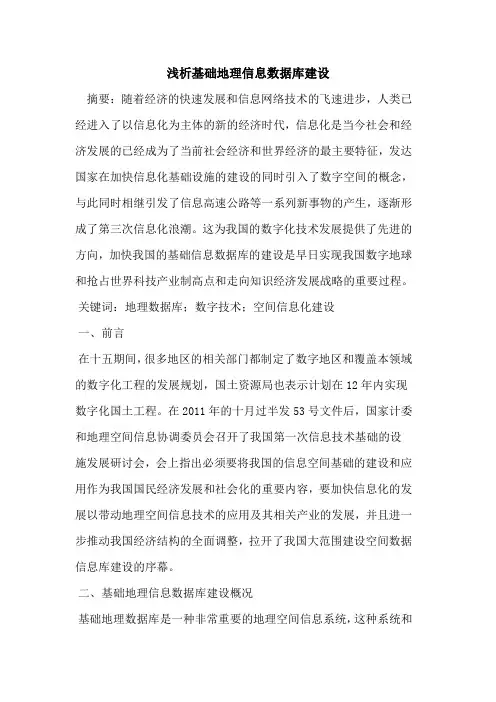 浅析基础地理信息数据库建设

摘要：随着经济的快速发展和信息网络技术的飞速进步，人类已经进入了以信息化为主体的新的经济时代，信息化是当今社会和经济发展的已经成为了当前社会经济和世界经济的最主要特征，发达国家在加快信息化基础设施的建设的同时引入了数字空间的概念，与此同时相继引发了信息高速公路等一系列新事物的产生，逐渐形成了第三次信息化浪潮。这为我国的数字化技术发展提供了先进的方向，加快我国的基础信息数据库的建设是早日实现我国数字地球和抢占世界科技产业制高点和走向知识经济发展战略的重要过程。

关键词：地理数据库；数字技术；空间信息化建设

一、前言

在十五期间，很多地区的相关部门都制定了数字地区和覆盖本领域的数字化工程的发展规划，国土资源局也表示计划在12年内实现数字化国土工程。在2011年的十月过半发53号文件后，国家计委和地理空间信息协调委员会召开了我国第一次信息技术基础的设施发展研讨会，会上指出必须要将我国的信息空间基础的建设和应用作为我国国民经济发展和社会化的重要内容，要加快信息化的发展以带动地理空间信息技术的应用及其相关产业的发展，并且进一步推动我国经济结构的全面调整，拉开了我国大范围建设空间数据信息库建设的序幕。

二、基础地理信息数据库建设概况

基础地理数据库是一种非常重要的地理空间信息系统，这种系统和